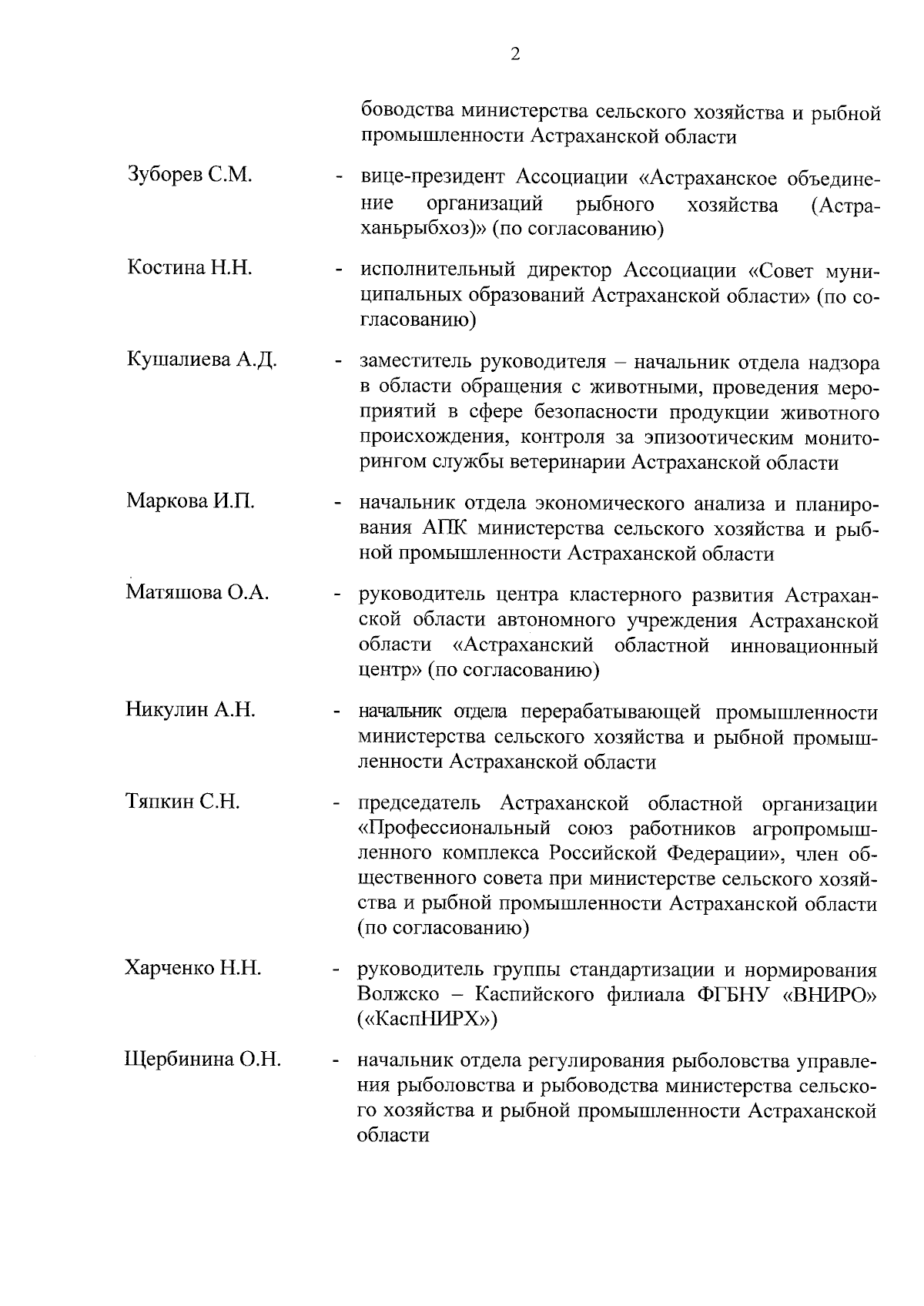 2

боводства министерства сельского хозяйства и рыбной промышленности Астраханской области

Зуборев С.М. - вице-президент Ассоциации «Астраханское объединение организаций рыбного хозяйства (Астраханьрыбхоз)» (по согласованию)

Костина Н.Н. - исполнительный директор Ассоциации «Совет муниципальных образований Астраханской области» (по согласованию)

Кушалиева А.Д. - заместитель руководителя – начальник отдела надзора в области обращения с животными, проведения мероприятий в сфере безопасности продукции животного происхождения, контроля за эпизоотическим мониторингом службы ветеринарии Астраханской области

Маркова И.П. - начальник отдела экономического анализа и планирования АПК министерства сельского хозяйства и рыбной промышленности Астраханской области

Матяшова О.А. - руководитель центра кластерного развития Астраханской области автономного учреждения Астраханской области «Астраханский областной инновационный центр» (по согласованию)

Никулин А.Н. - начальник отдела перерабатывающей промышленности министерства сельского хозяйства и рыбной промышленности Астраханской области

Тяпкин С.Н. - председатель Астраханской областной организации «Профессиональный союз работников агропромышленного комплекса Российской Федерации», член общественного совета при министерстве сельского хозяйства и рыбной промышленности Астраханской области (по согласованию)

Харченко Н.Н. - руководитель группы стандартизации и нормирования Волжско – Каспийского филиала ФГБНУ «ВНИРО» («КаспНИРХ»)

Щербинина О.Н. - начальник отдела регулирования рыболовства управления рыболовства и рыбоводства министерства сельского хозяйства и рыбной промышленности Астраханской области